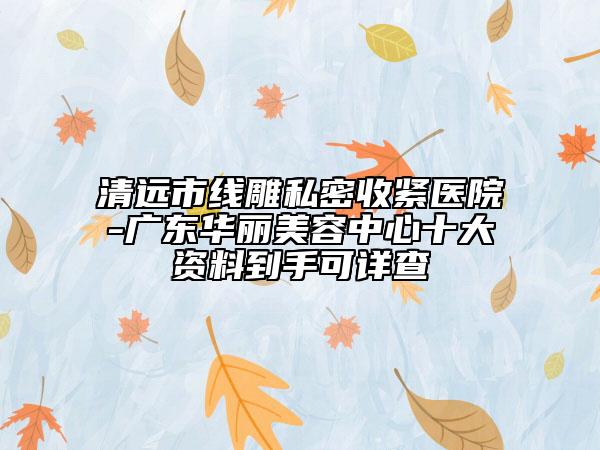 清远市线雕私密收紧医院-广东华丽美容中心十大资料到手可详查